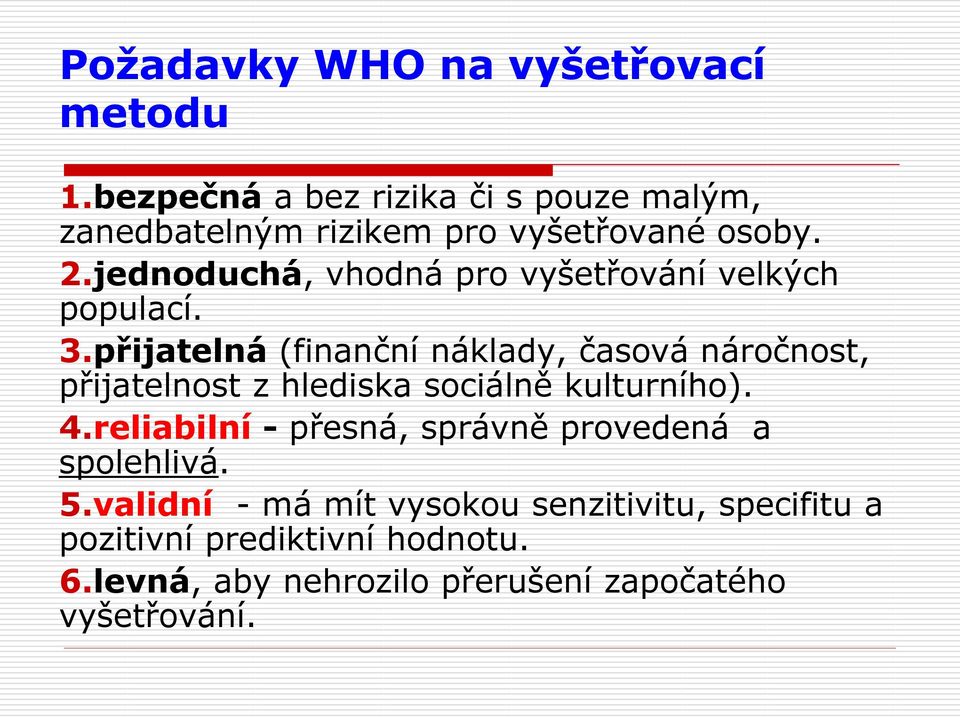 Požadavky WHO na vyšetřovací metodu

1.bezpečná a bez rizika či s pouze malým, zanedbatelným rizikem pro vyšetřované osoby.

2.jednoduchá, vhodná pro vyšetřování velkých populací.

3.přijatelná (finanční náklady, časová náročnost, přijatelnost z hlediska sociálně kulturního).

4.reliabilní - přesná, správně provedená a spolehlivá.

5.validní - má mít vysokou senzitivitu, specifitu a pozitivní prediktivní hodnotu.

6.levná, aby nehrozilo přerušení započatého vyšetřování.